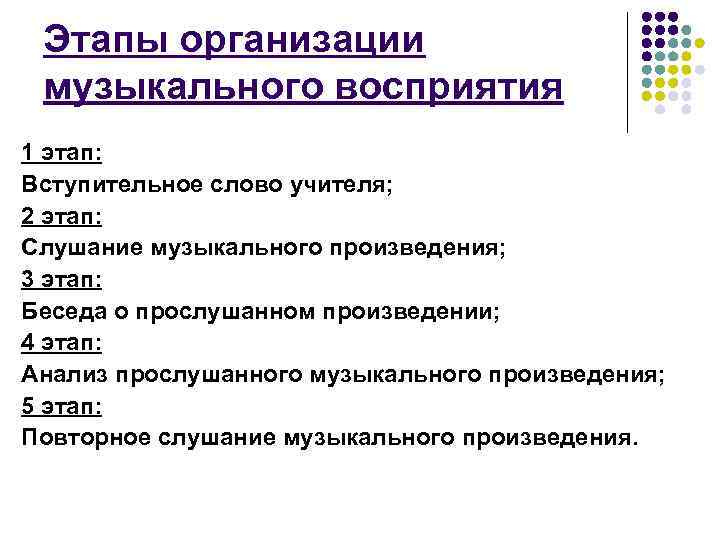 Этапы организации музыкального восприятия

1 этап:
Вступительное слово учителя;
2 этап:
Слушание музыкального произведения;
3 этап:
Беседа о прослушанном произведении;
4 этап:
Анализ прослушанного музыкального произведения;
5 этап:
Повторное слушание музыкального произведения.